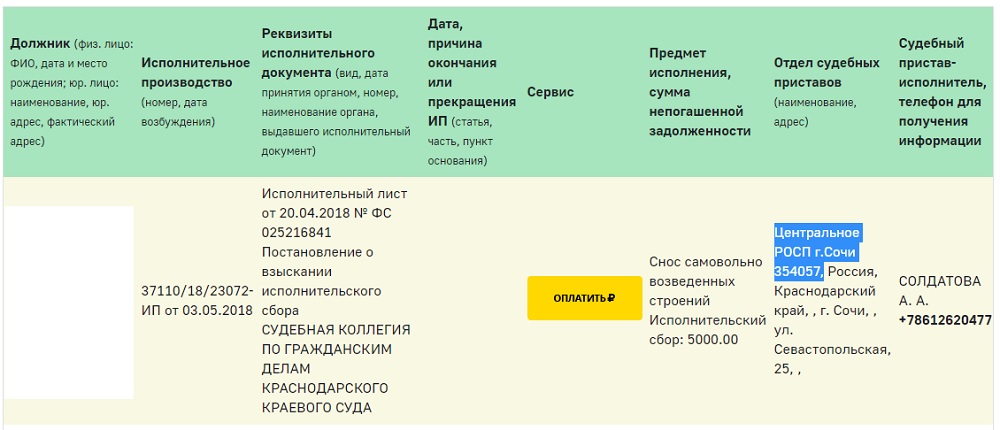 | Должник (физ. лицо: ФИО, дата и место рождения; юр. лицо: наименование, юр. адрес, фактический адрес) | Исполнительное производство (номер, дата возбуждения) | Реквизиты исполнительного документа (вид, дата принятия органом, номер, наименование органа, выдавшего исполнительный документ) | Дата, причина окончания или прекращения ИП (статья, часть, пункт основания) | Сервис | Предмет исполнения, сумма непогашенной задолженности | Отдел судебных приставов (наименование, адрес) | Судебный пристав-исполнитель, телефон для получения информации |
|---|---|---|---|---|---|---|---|
| | 37110/18/23072-ИП от 03.05.2018 | Исполнительный лист от 20.04.2018 № ФС 025216841 Постановление о взыскании исполнительского сбора СУДЕБНАЯ КОЛЛЕГИЯ ПО ГРАЖДАНСКИМ ДЕЛАМ КРАСНОДАРСКОГО КРАЕВОГО СУДА | | ОПЛАТИТЬ ₽ | Снос самовольно возведенных строений Исполнительский сбор: 5000.00 | Центральное РОСП г.Сочи 354057, Россия, Краснодарский край, , г. Сочи, , ул. Севастопольская, 25, , | СОЛДАТОВА А. А. +78612620477 |